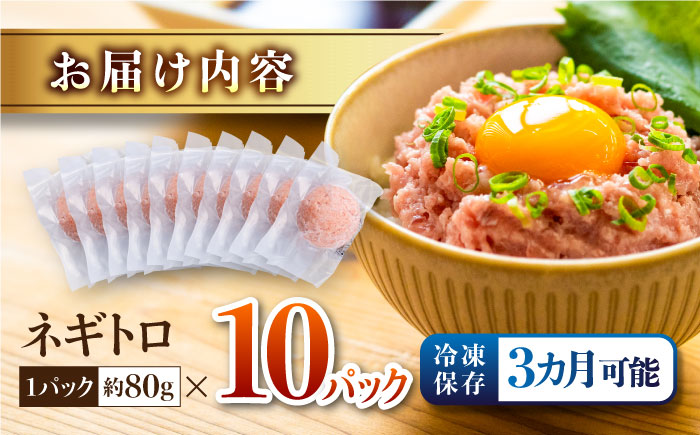 お届け内容

ネギトロ

1パック 約80g × 10パック

冷凍保存 3カ月可能